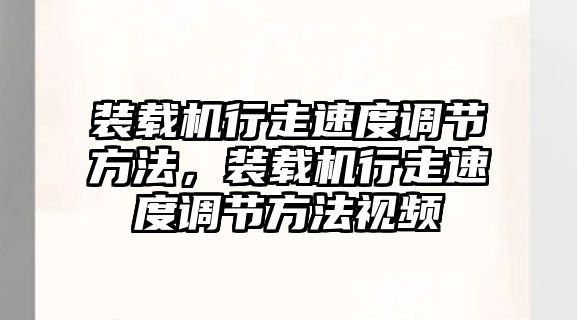 装载机行走速度调节方法，装载机行走速度调节方法视频